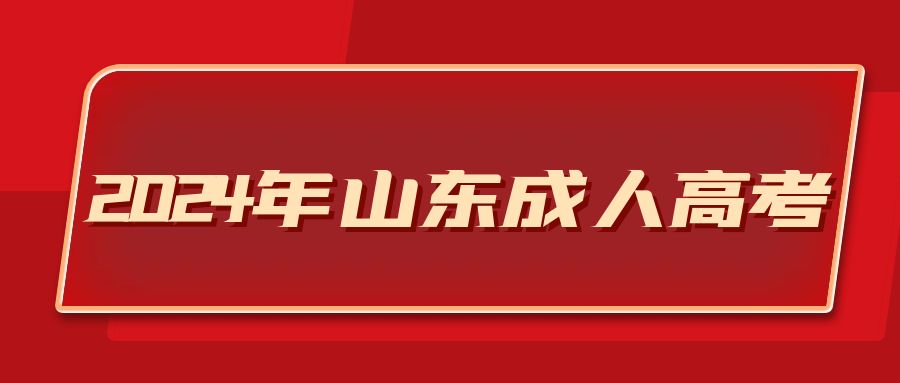 2024年山东成人高考